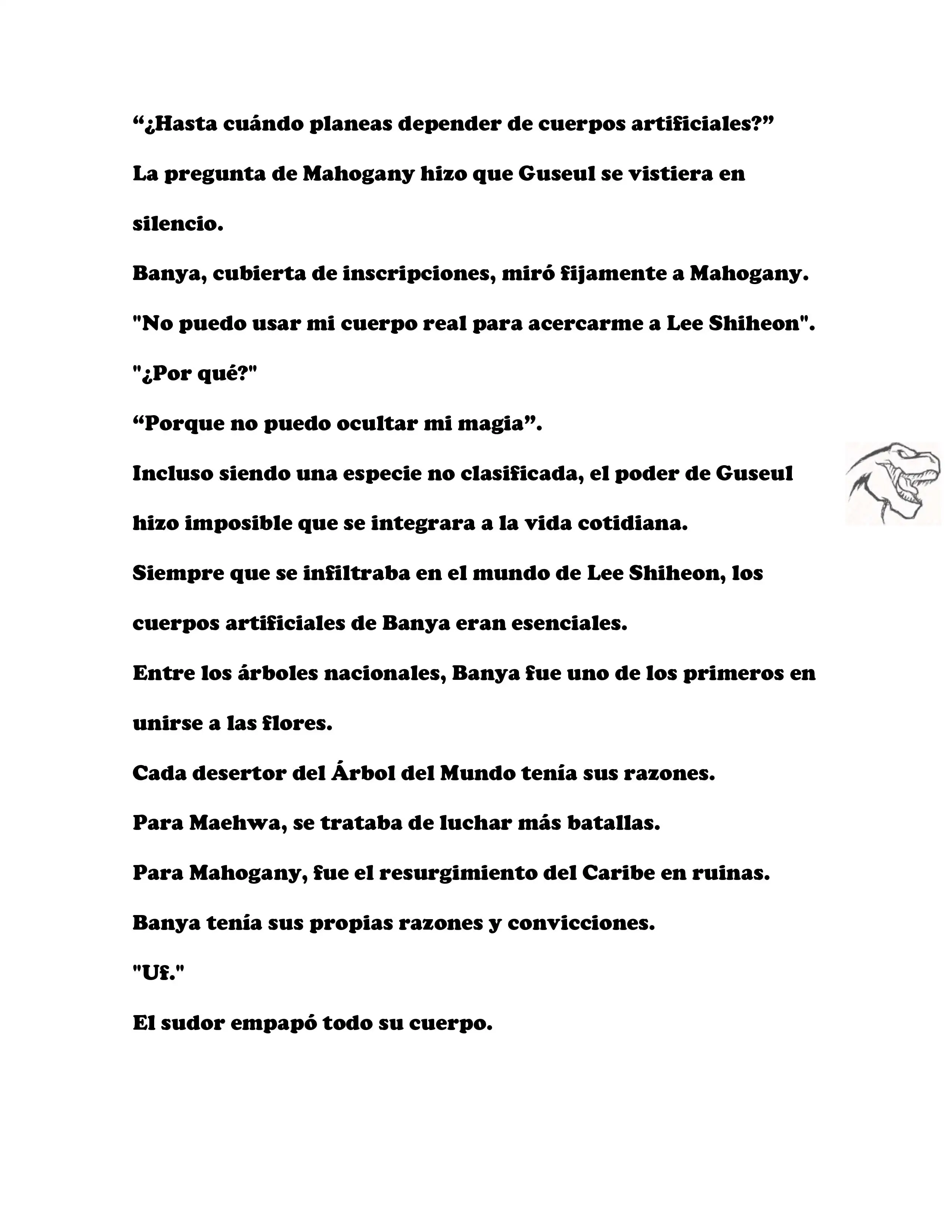 “¿Hasta cuándo planeas depender de cuerpos artificiales?”

La pregunta de Mahogany hizo que Guseul se vistiera en silencio.

Banya, cubierta de inscripciones, miró fijamente a Mahogany.

"No puedo usar mi cuerpo real para acercarme a Lee Shiheon".

"¿Por qué?"

“Porque no puedo ocultar mi magia”.

Incluso siendo una especie no clasificada, el poder de Guseul hizo imposible que se integrara a la vida cotidiana.

Siempre que se infiltraba en el mundo de Lee Shiheon, los cuerpos artificiales de Banya eran esenciales.

Entre los árboles nacionales, Banya fue uno de los primeros en unirse a las flores.

Cada desertor del Árbol del Mundo tenía sus razones.

Para Maehwa, se trataba de luchar más batallas.

Para Mahogany, fue el resurgimiento del Caribe en ruinas.

Banya tenía sus propias razones y convicciones.

"Uf."

El sudor empapó todo su cuerpo.